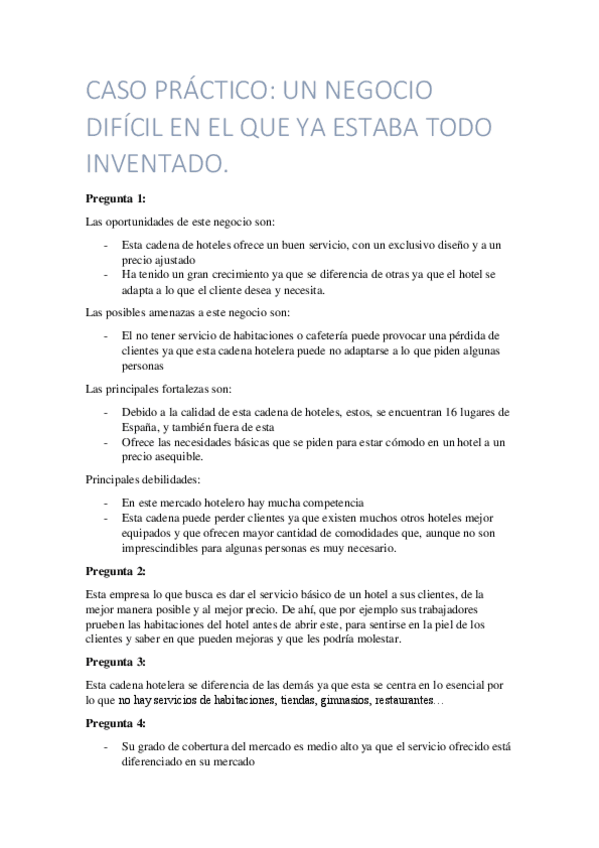 CASO PRÁCTICO: UN NEGOCIO DIFÍCIL EN EL QUE YA ESTABA TODO INVENTADO.

**Pregunta 1:**

Las oportunidades de este negocio son:

- Esta cadena de hoteles ofrece un buen servicio, con un exclusivo diseño y a un precio ajustado
- Ha tenido un gran crecimiento ya que se diferencia de otras ya que el hotel se adapta a lo que el cliente desea y necesita.

Las posibles amenazas a este negocio son:

- El no tener servicio de habitaciones o cafetería puede provocar una pérdida de clientes ya que esta cadena hotelera puede no adaptarse a lo que piden algunas personas

Las principales fortalezas son:

- Debido a la calidad de esta cadena de hoteles, estos, se encuentran 16 lugares de España, y también fuera de esta
- Ofrece las necesidades básicas que se piden para estar cómodo en un hotel a un precio asequible.

Principales debilidades:

- En este mercado hotelero hay mucha competencia
- Esta cadena puede perder clientes ya que existen muchos otros hoteles mejor equipados y que ofrecen mayor cantidad de comodidades que, aunque no son imprescindibles para algunas personas es muy necesario.

**Pregunta 2:**

Esta empresa lo que busca es dar el servicio básico de un hotel a sus clientes, de la mejor manera posible y al mejor precio. De ahí, que por ejemplo sus trabajadores prueben las habitaciones del hotel antes de abrir este, para sentirse en la piel de los clientes y saber en que pueden mejoras y que les podría molestar.

**Pregunta 3:**

Esta cadena hotelera se diferencia de las demás ya que esta se centra en lo esencial por lo que no hay servicios de habitaciones, tiendas, gimnasios, restaurantes…

**Pregunta 4:**

- Su grado de cobertura del mercado es medio alto ya que el servicio ofrecido está diferenciado en su mercado